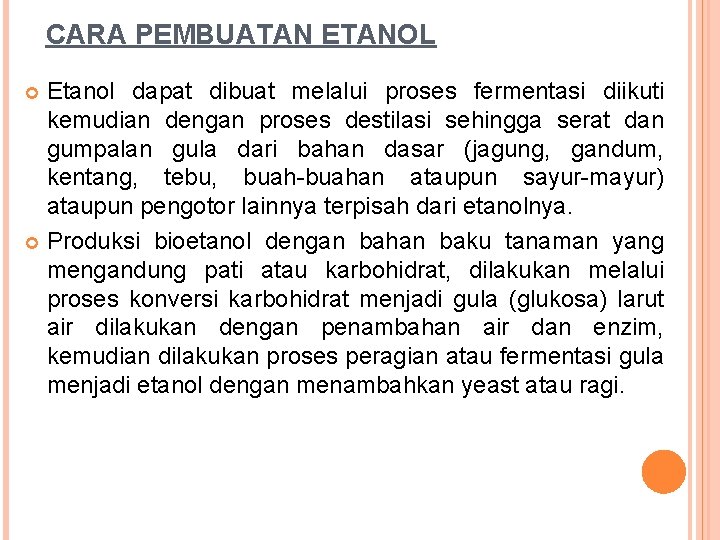 CARA PEMBUATAN ETANOL

Etanol dapat dibuat melalui proses fermentasi diikuti kemudian dengan proses destilasi sehingga serat dan gumpalan gula dari bahan dasar (jagung, gandum, kentang, tebu, buah-buahan ataupun sayur-mayur) ataupun pengotor lainnya terpisah dari etanolnya.

Produksi bioetanol dengan bahan baku tanaman yang mengandung pati atau karbohidrat, dilakukan melalui proses konversi karbohidrat menjadi gula (glukosa) larut air dilakukan dengan penambahan air dan enzim, kemudian dilakukan proses peragian atau fermentasi gula menjadi etanol dengan menambahkan yeast atau ragi.